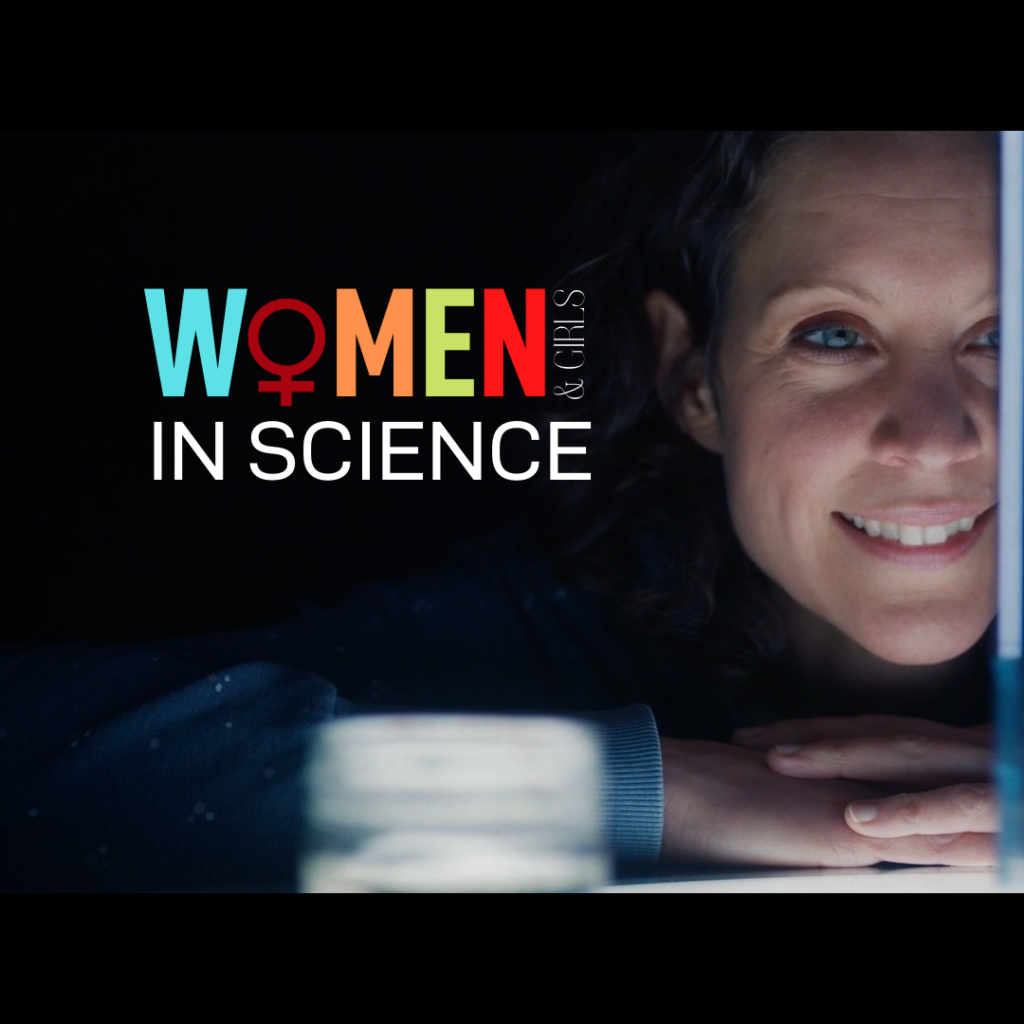 WOMEN & GIRLS
IN SCIENCE